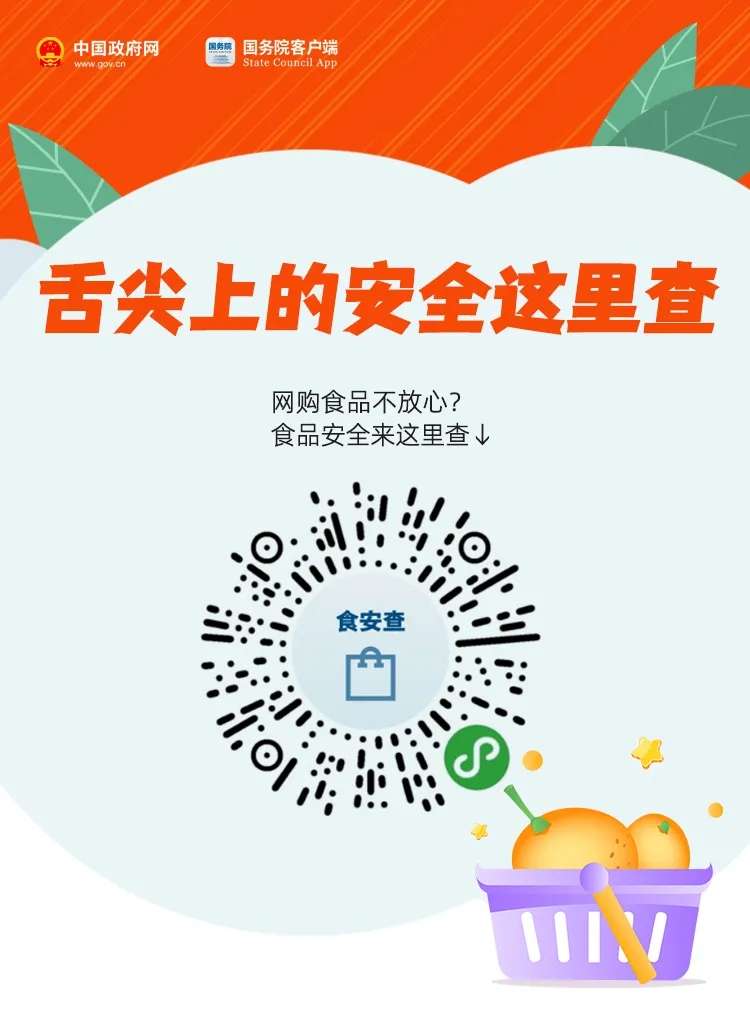 中国政府网
www.gov.cn

国务院
国务院客户端
State Council App

舌尖上的安全这里查

网购食品不放心？
食品安全来这里查↓

食安查